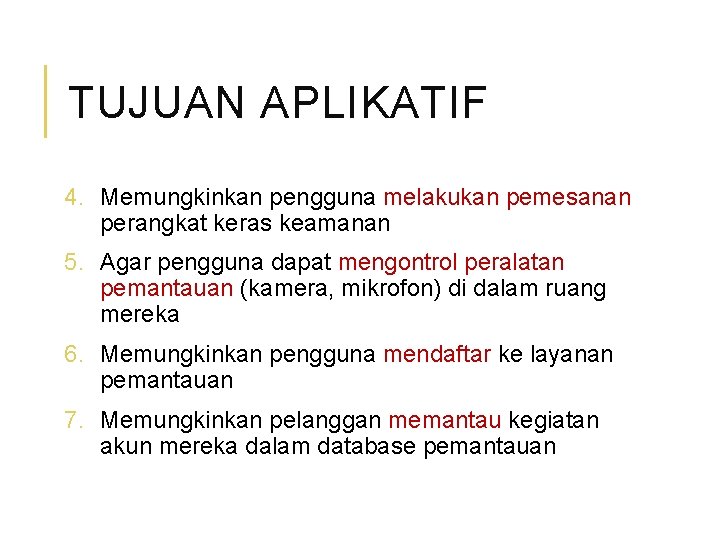 TUJUAN APLIKATIF

4. Memungkinkan pengguna melakukan pemesanan perangkat keras keamanan

5. Agar pengguna dapat mengontrol peralatan pemantauan (kamera, mikrofon) di dalam ruang mereka

6. Memungkinkan pengguna mendaftar ke layanan pemantauan

7. Memungkinkan pelanggan memantau kegiatan akun mereka dalam database pemantauan